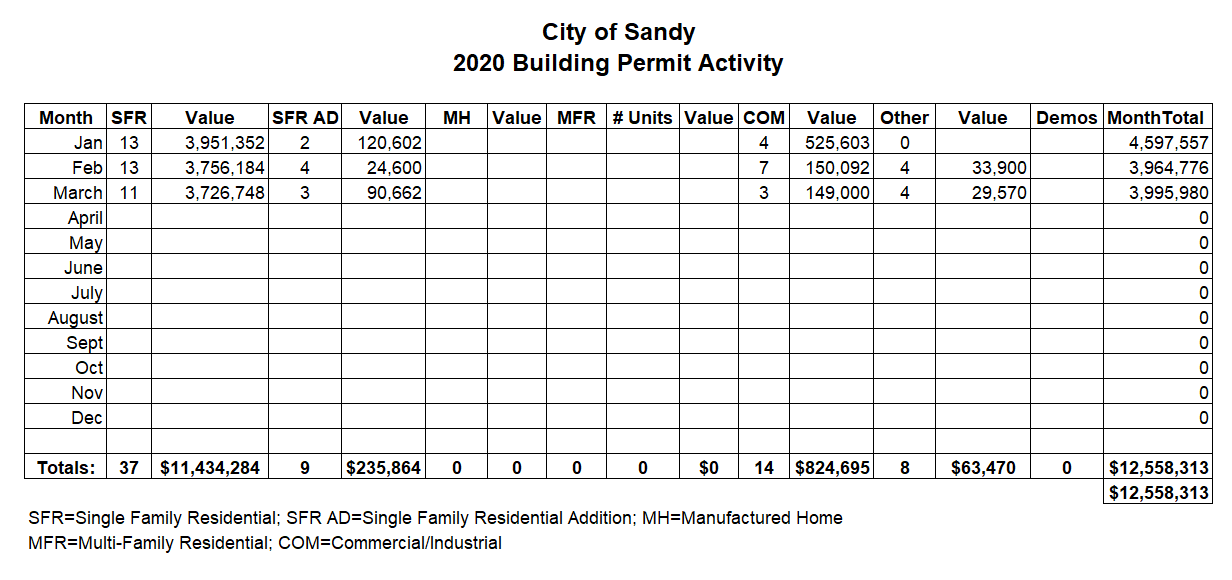 City of Sandy
2020 Building Permit Activity

| Month | SFR | Value | SFR AD | Value | MH | Value | MFR | # Units | Value | COM | Value | Other | Value | Demos | MonthTotal |
|---|---|---|---|---|---|---|---|---|---|---|---|---|---|---|---|
| Jan | 13 | 3,951,352 | 2 | 120,602 | | | | | | 4 | 525,603 | 0 | | | 4,597,557 |
| Feb | 13 | 3,756,184 | 4 | 24,600 | | | | | | 7 | 150,092 | 4 | 33,900 | | 3,964,776 |
| March | 11 | 3,726,748 | 3 | 90,662 | | | | | | 3 | 149,000 | 4 | 29,570 | | 3,995,980 |
| April | | | | | | | | | | | | | | | 0 |
| May | | | | | | | | | | | | | | | 0 |
| June | | | | | | | | | | | | | | | 0 |
| July | | | | | | | | | | | | | | | 0 |
| August | | | | | | | | | | | | | | | 0 |
| Sept | | | | | | | | | | | | | | | 0 |
| Oct | | | | | | | | | | | | | | | 0 |
| Nov | | | | | | | | | | | | | | | 0 |
| Dec | | | | | | | | | | | | | | | 0 |
| | | | | | | | | | | | | | | | |
| Totals: | 37 | $11,434,284 | 9 | $235,864 | 0 | 0 | 0 | 0 | $0 | 14 | $824,695 | 8 | $63,470 | 0 | $12,558,313 |
| | | | | | | | | | | | | | | | $12,558,313 |

SFR=Single Family Residential; SFR AD=Single Family Residential Addition; MH=Manufactured Home
MFR=Multi-Family Residential; COM=Commercial/Industrial